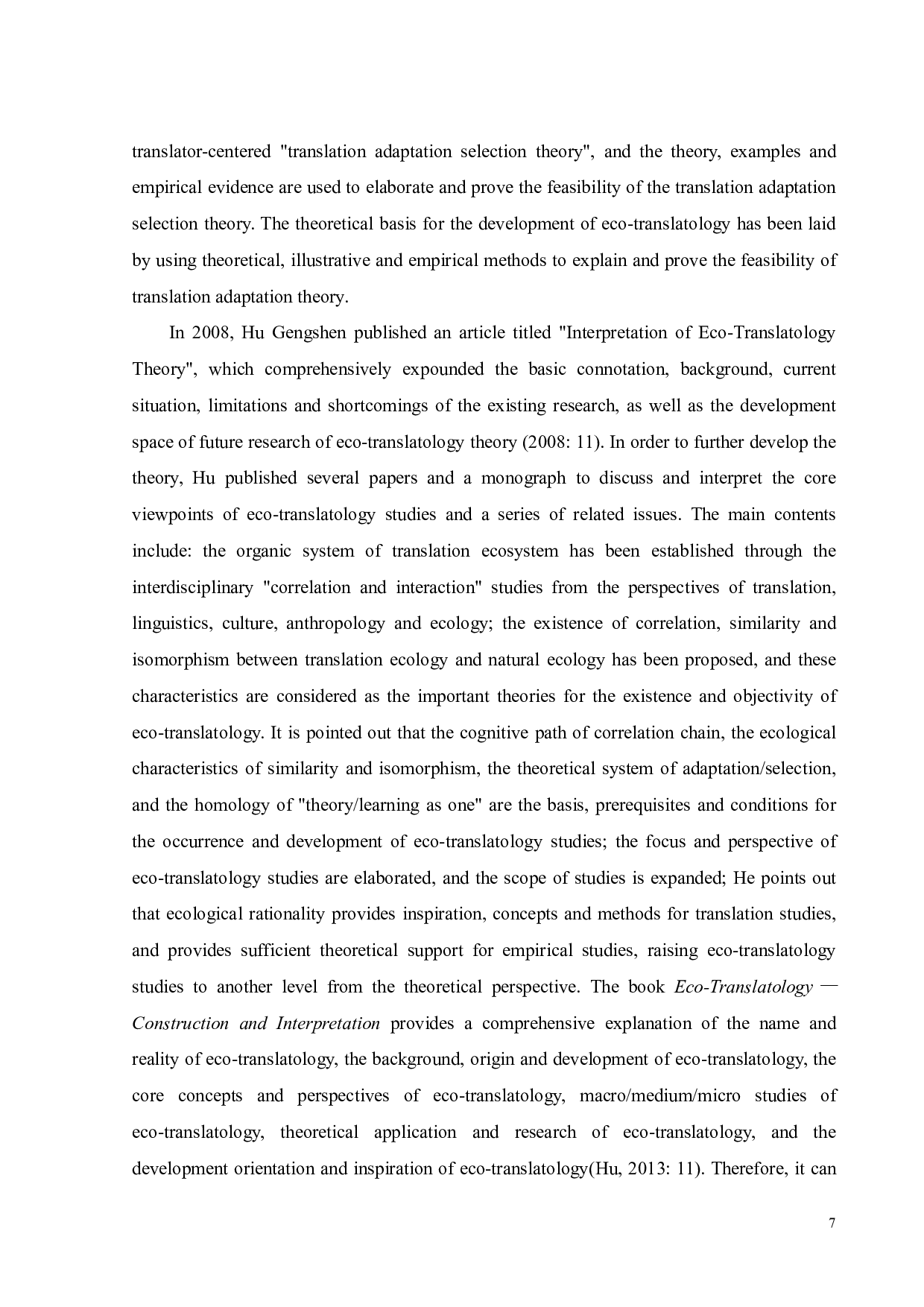 translator-centered "translation adaptation selection theory", and the theory, examples and empirical evidence are used to elaborate and prove the feasibility of the translation adaptation selection theory. The theoretical basis for the development of eco-translatology has been laid by using theoretical, illustrative and empirical methods to explain and prove the feasibility of translation adaptation theory.

In 2008, Hu Gengshen published an article titled "Interpretation of Eco-Translatology Theory", which comprehensively expounded the basic connotation, background, current situation, limitations and shortcomings of the existing research, as well as the development space of future research of eco-translatology theory (2008: 11). In order to further develop the theory, Hu published several papers and a monograph to discuss and interpret the core viewpoints of eco-translatology studies and a series of related issues. The main contents include: the organic system of translation ecosystem has been established through the interdisciplinary "correlation and interaction" studies from the perspectives of translation, linguistics, culture, anthropology and ecology; the existence of correlation, similarity and isomorphism between translation ecology and natural ecology has been proposed, and these characteristics are considered as the important theories for the existence and objectivity of eco-translatology. It is pointed out that the cognitive path of correlation chain, the ecological characteristics of similarity and isomorphism, the theoretical system of adaptation/selection, and the homology of "theory/learning as one" are the basis, prerequisites and conditions for the occurrence and development of eco-translatology studies; the focus and perspective of eco-translatology studies are elaborated, and the scope of studies is expanded; He points out that ecological rationality provides inspiration, concepts and methods for translation studies, and provides sufficient theoretical support for empirical studies, raising eco-translatology studies to another level from the theoretical perspective. The book Eco-Translatology — Construction and Interpretation provides a comprehensive explanation of the name and reality of eco-translatology, the background, origin and development of eco-translatology, the core concepts and perspectives of eco-translatology, macro/medium/micro studies of eco-translatology, theoretical application and research of eco-translatology, and the development orientation and inspiration of eco-translatology(Hu, 2013: 11). Therefore, it can

7